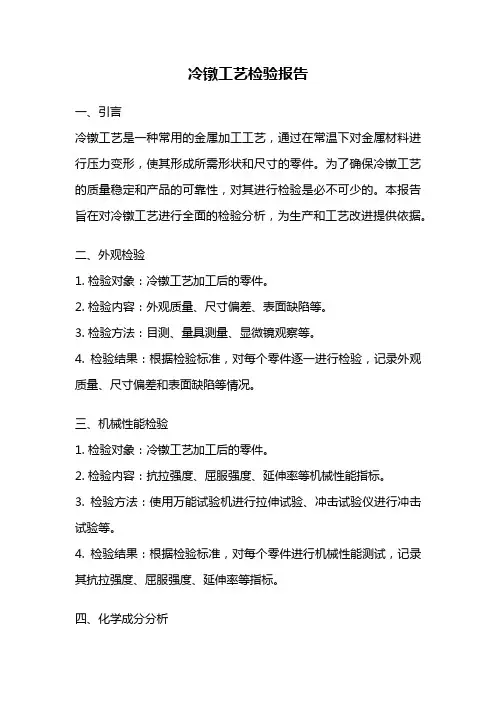 冷镦工艺检验报告

一、引言

冷镦工艺是一种常用的金属加工工艺，通过在常温下对金属材料进行压力变形，使其形成所需形状和尺寸的零件。为了确保冷镦工艺的质量稳定和产品的可靠性，对其进行检验是必不可少的。本报告旨在对冷镦工艺进行全面的检验分析，为生产和工艺改进提供依据。

二、外观检验

1. 检验对象：冷镦工艺加工后的零件。

2. 检验内容：外观质量、尺寸偏差、表面缺陷等。

3. 检验方法：目测、量具测量、显微镜观察等。

4. 检验结果：根据检验标准，对每个零件逐一进行检验，记录外观质量、尺寸偏差和表面缺陷等情况。

三、机械性能检验

1. 检验对象：冷镦工艺加工后的零件。

2. 检验内容：抗拉强度、屈服强度、延伸率等机械性能指标。

3. 检验方法：使用万能试验机进行拉伸试验、冲击试验仪进行冲击试验等。

4. 检验结果：根据检验标准，对每个零件进行机械性能测试，记录其抗拉强度、屈服强度、延伸率等指标。

四、化学成分分析